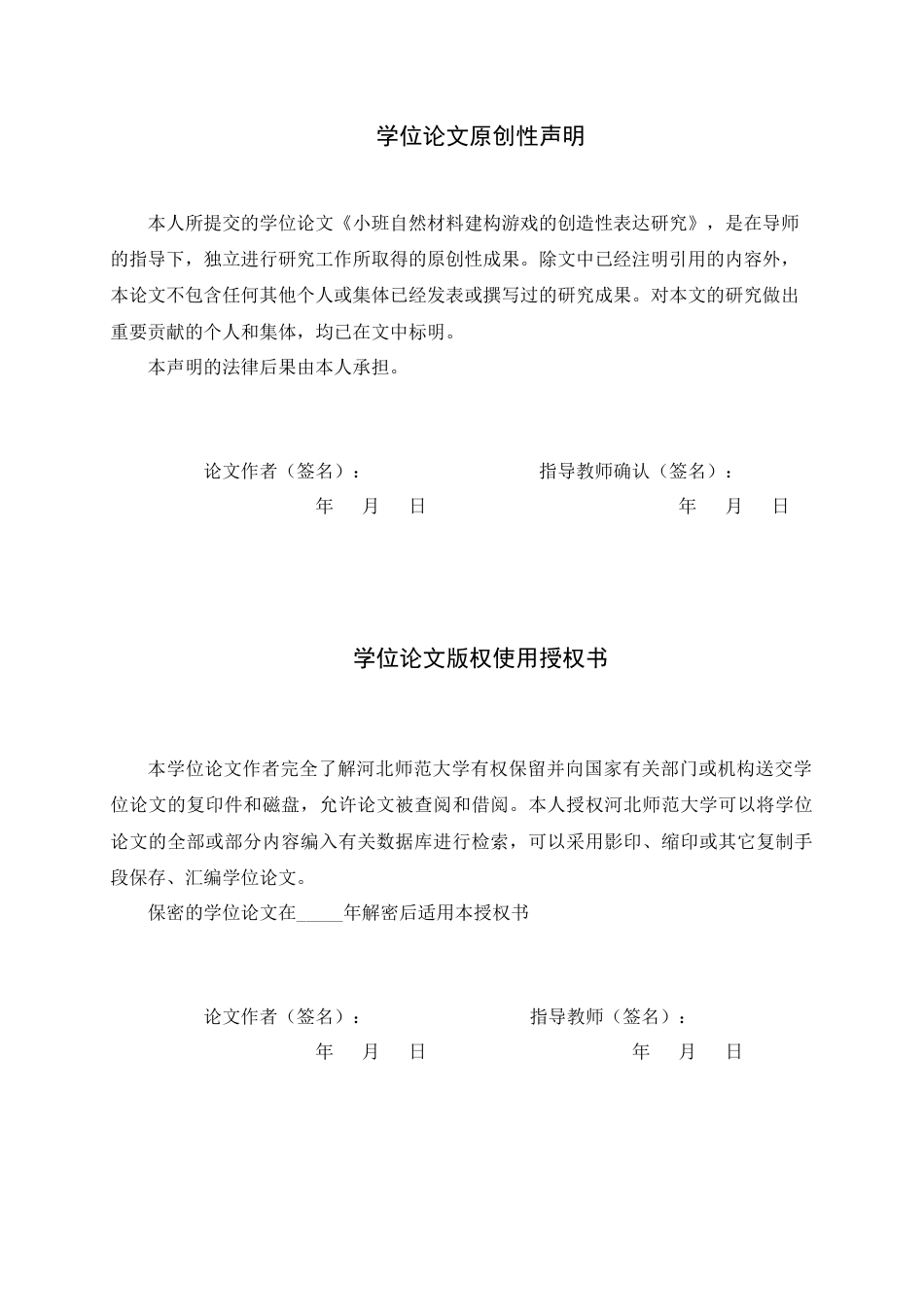 学位论文原创性声明

本人所提交的学位论文《小班自然材料建构游戏的创造性表达研究》，是在导师的指导下，独立进行研究工作所取得的原创性成果。除文中已经注明引用的内容外，本论文不包含任何其他个人或集体已经发表或撰写过的研究成果。对本文的研究做出重要贡献的个人和集体，均已在文中标明。

本声明的法律后果由本人承担。

论文作者（签名）：　　指导教师确认（签名）：

年　月　日　　年　月　日

学位论文版权使用授权书

本学位论文作者完全了解河北师范大学有权保留并向国家有关部门或机构送交学位论文的复印件和磁盘，允许论文被查阅和借阅。本人授权河北师范大学可以将学位论文的全部或部分内容编入有关数据库进行检索，可以采用影印、缩印或其它复制手段保存、汇编学位论文。

保密的学位论文在____年解密后适用本授权书

论文作者（签名）：　　指导教师（签名）：

年　月　日　　年　月　日